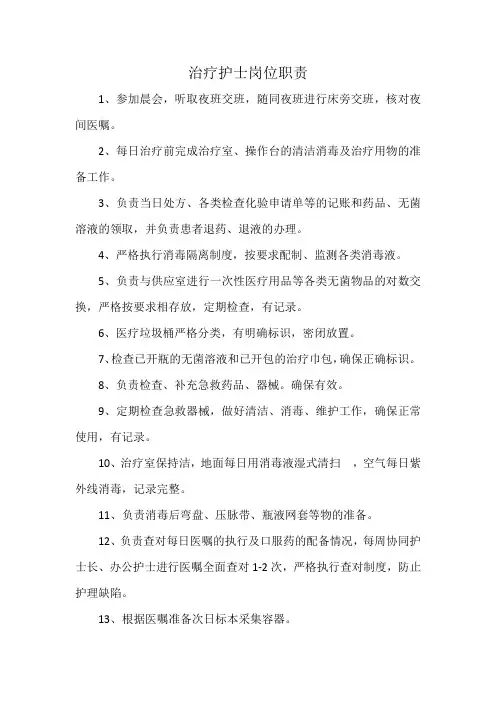 治疗护士岗位职责

1、参加晨会，听取夜班交班，随同夜班进行床旁交班，核对夜间医嘱。

2、每日治疗前完成治疗室、操作台的清洁消毒及治疗用物的准备工作。

3、负责当日处方、各类检查化验申请单等的记账和药品、无菌溶液的领取，并负责患者退药、退液的办理。

4、严格执行消毒隔离制度，按要求配制、监测各类消毒液。

5、负责与供应室进行一次性医疗用品等各类无菌物品的对数交换，严格按要求相存放，定期检查，有记录。

6、医疗垃圾桶严格分类，有明确标识，密闭放置。

7、检查已开瓶的无菌溶液和已开包的治疗巾包，确保正确标识。

8、负责检查、补充急救药品、器械。确保有效。

9、定期检查急救器械，做好清洁、消毒、维护工作，确保正常使用，有记录。

10、治疗室保持洁，地面每日用消毒液湿式清扫 ，空气每日紫外线消毒，记录完整。

11、负责消毒后弯盘、压脉带、瓶液网套等物的准备。

12、负责查对每日医嘱的执行及口服药的配备情况，每周协同护士长、办公护士进行医嘱全面查对 1-2 次，严格执行查对制度，防止护理缺陷。

13、根据医嘱准备次日标本采集容器。